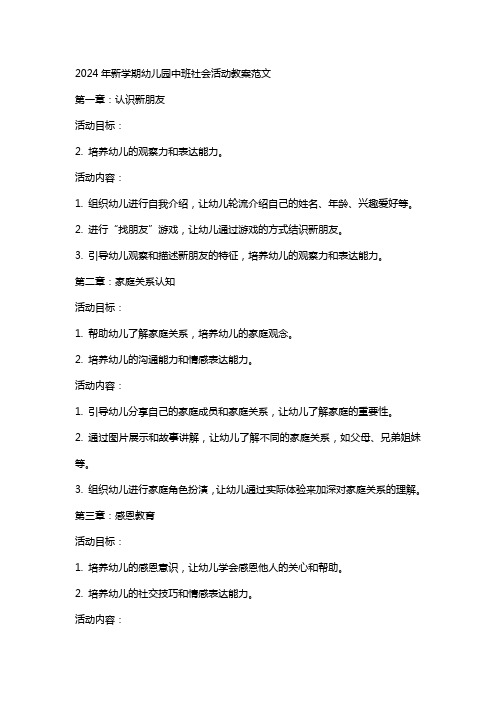 2024 年新学期幼儿园中班社会活动教案范文

第一章：认识新朋友

活动目标：

2. 培养幼儿的观察力和表达能力。

活动内容：

1. 组织幼儿进行自我介绍，让幼儿轮流介绍自己的姓名、年龄、兴趣爱好等。

2. 进行“找朋友”游戏，让幼儿通过游戏的方式结识新朋友。

3. 引导幼儿观察和描述新朋友的特征，培养幼儿的观察力和表达能力。

第二章：家庭关系认知

活动目标：

1. 帮助幼儿了解家庭关系，培养幼儿的家庭观念。

2. 培养幼儿的沟通能力和情感表达能力。

活动内容：

1. 引导幼儿分享自己的家庭成员和家庭关系，让幼儿了解家庭的重要性。

2. 通过图片展示和故事讲解，让幼儿了解不同的家庭关系，如父母、兄弟姐妹等。

3. 组织幼儿进行家庭角色扮演，让幼儿通过实际体验来加深对家庭关系的理解。

第三章：感恩教育

活动目标：

1. 培养幼儿的感恩意识，让幼儿学会感恩他人的关心和帮助。

2. 培养幼儿的社交技巧和情感表达能力。

活动内容：